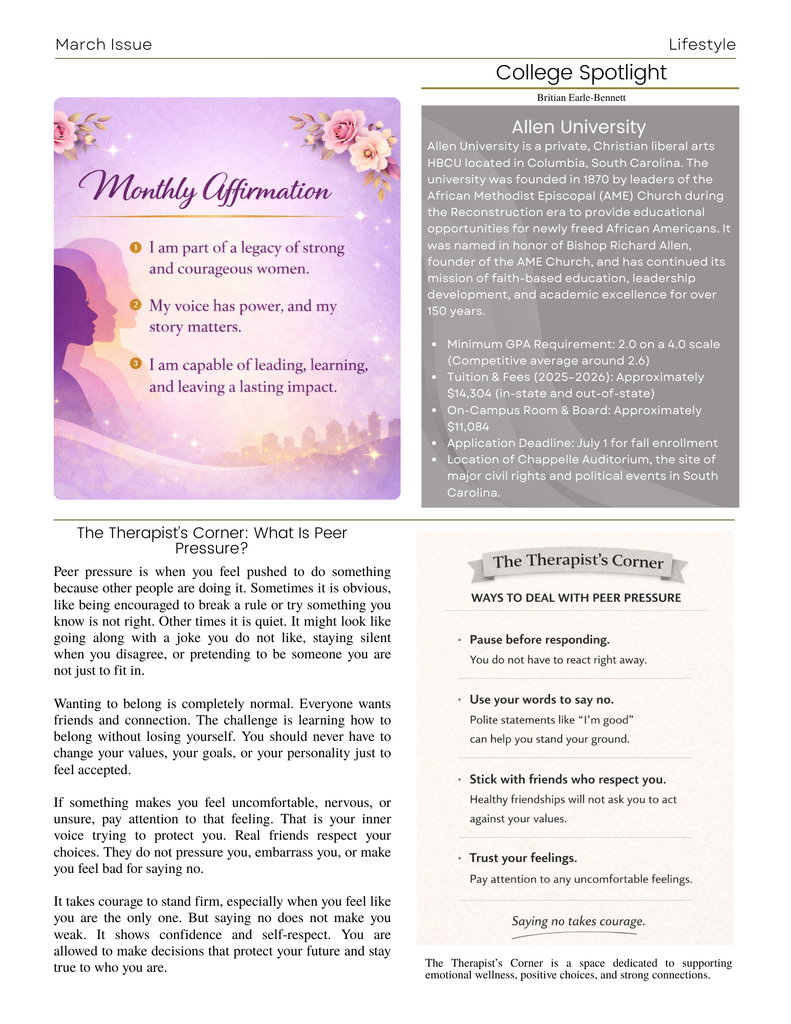 March Issue

Lifestyle

Monthly Affirmation

1 I am part of a legacy of strong and courageous women.

2 My voice has power, and my story matters.

3 I am capable of leading, learning, and leaving a lasting impact.

College Spotlight

Britian Earle-Bennett

Allen University

Allen University is a private, Christian liberal arts HBCU located in Columbia, South Carolina. The university was founded in 1870 by leaders of the African Methodist Episcopal (AME) Church during the Reconstruction era to provide educational opportunities for newly freed African Americans. It was named in honor of Bishop Richard Allen, founder of the AME Church, and has continued its mission of faith-based education, leadership development, and academic excellence for over 150 years.

- Minimum GPA Requirement: 2.0 on a 4.0 scale (Competitive average around 2.6)
- Tuition & Fees (2025–2026): Approximately $14,304 (in-state and out-of-state)
- On-Campus Room & Board: Approximately $11,084
- Application Deadline: July 1 for fall enrollment
- Location of Chappelle Auditorium, the site of major civil rights and political events in South Carolina.

The Therapist's Corner: What Is Peer Pressure?

Peer pressure is when you feel pushed to do something because other people are doing it. Sometimes it is obvious, like being encouraged to break a rule or try something you know is not right. Other times it is quiet. It might look like going along with a joke you do not like, staying silent when you disagree, or pretending to be someone you are not just to fit in.

Wanting to belong is completely normal. Everyone wants friends and connection. The challenge is learning how to belong without losing yourself. You should never have to change your values, your goals, or your personality just to feel accepted.

If something makes you feel uncomfortable, nervous, or unsure, pay attention to that feeling. That is your inner voice trying to protect you. Real friends respect your choices. They do not pressure you, embarrass you, or make you feel bad for saying no.

It takes courage to stand firm, especially when you feel like you are the only one. But saying no does not make you weak. It shows confidence and self-respect. You are allowed to make decisions that protect your future and stay true to who you are.

The Therapist's Corner

WAYS TO DEAL WITH PEER PRESSURE

- Pause before responding.
You do not have to react right away.

- Use your words to say no.
Polite statements like "I'm good" can help you stand your ground.

- Stick with friends who respect you.
Healthy friendships will not ask you to act against your values.

- Trust your feelings.
Pay attention to any uncomfortable feelings.

Saying no takes courage.

The Therapist's Corner is a space dedicated to supporting emotional wellness, positive choices, and strong connections.